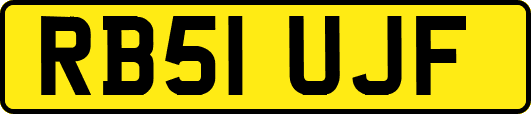 RB51 UJF